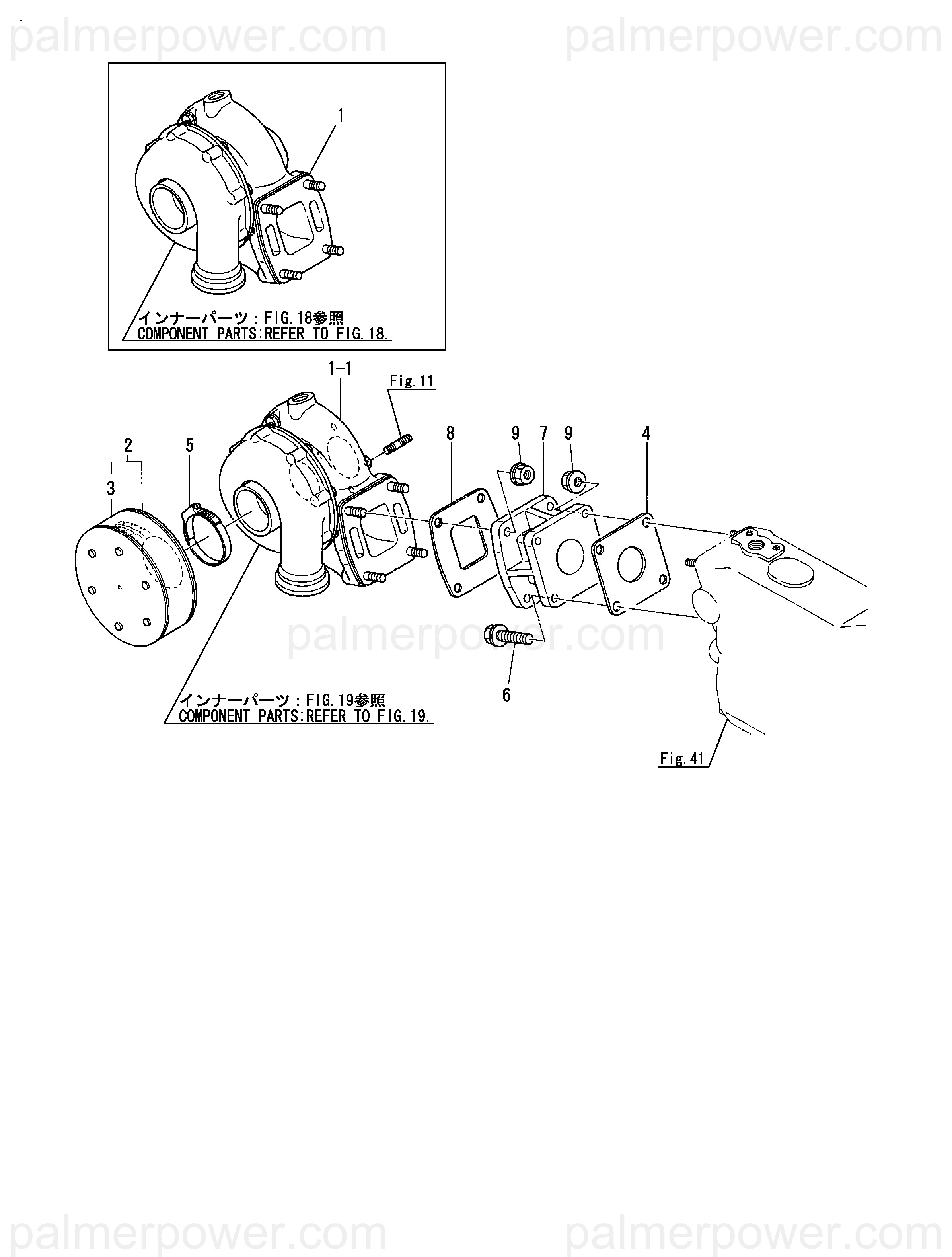 palmerpower.com palmerpower.com

1

インナーパーツ：FIG.18参照
COMPONENT PARTS:REFER TO FIG.18.

1-1

Fig.11

2

3

5

8

9

7

9

4

palmerpower.com

6

インナーパーツ：FIG.19参照
COMPONENT PARTS:REFER TO FIG.19.

Fig.41

palmerpower.com palmerpower.com